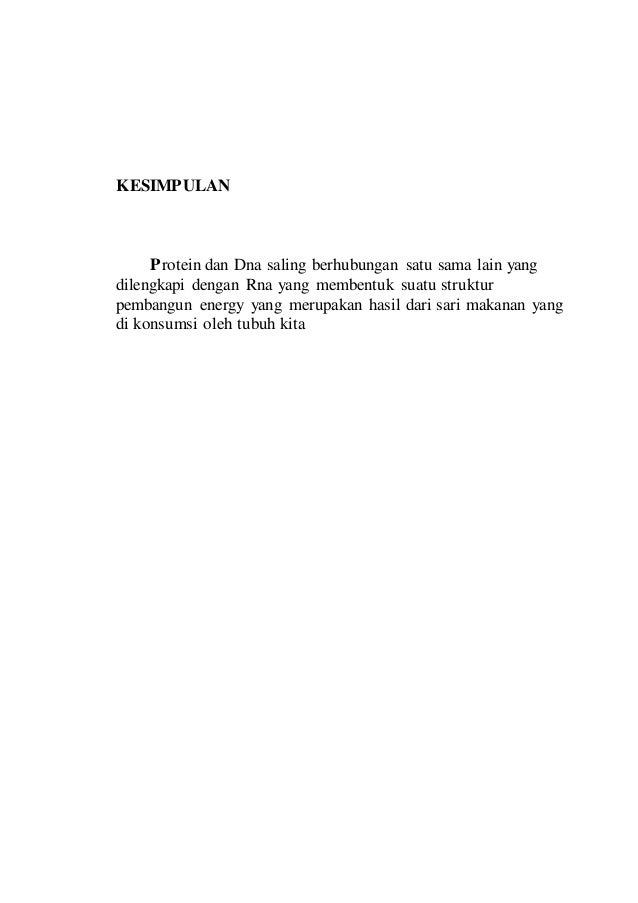 KESIMPULAN

Protein dan Dna saling berhubungan satu sama lain yang dilengkapi dengan Rna yang membentuk suatu struktur pembangun energy yang merupakan hasil dari sari makanan yang di konsumsi oleh tubuh kita